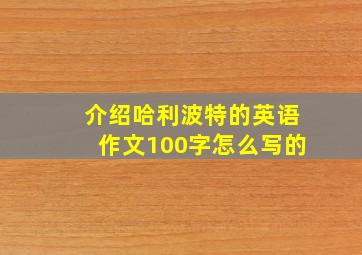 介绍哈利波特的英语作文100字怎么写的